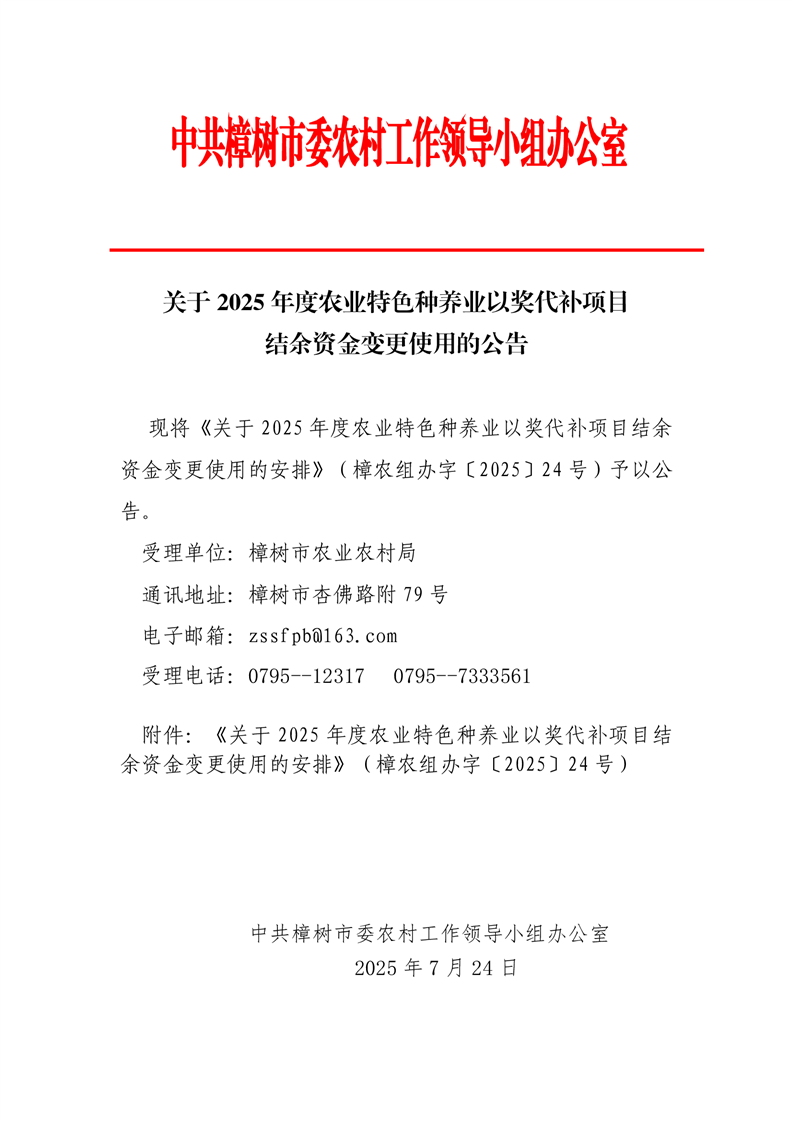 中共樟树市委农村工作领导小组办公室

关于 2025 年度农业特色种养业以奖代补项目结余资金变更使用的公告

现将《关于 2025 年度农业特色种养业以奖代补项目结余资金变更使用的安排》（樟农组办字〔2025〕24 号）予以公告。

受理单位：樟树市农业农村局

通讯地址：樟树市杏佛路附 79 号

电子邮箱：zssfpb@163.com

受理电话：0795--12317　0795--7333561

附件：《关于 2025 年度农业特色种养业以奖代补项目结余资金变更使用的安排》（樟农组办字〔2025〕24 号）

中共樟树市委农村工作领导小组办公室
2025 年 7 月 24 日